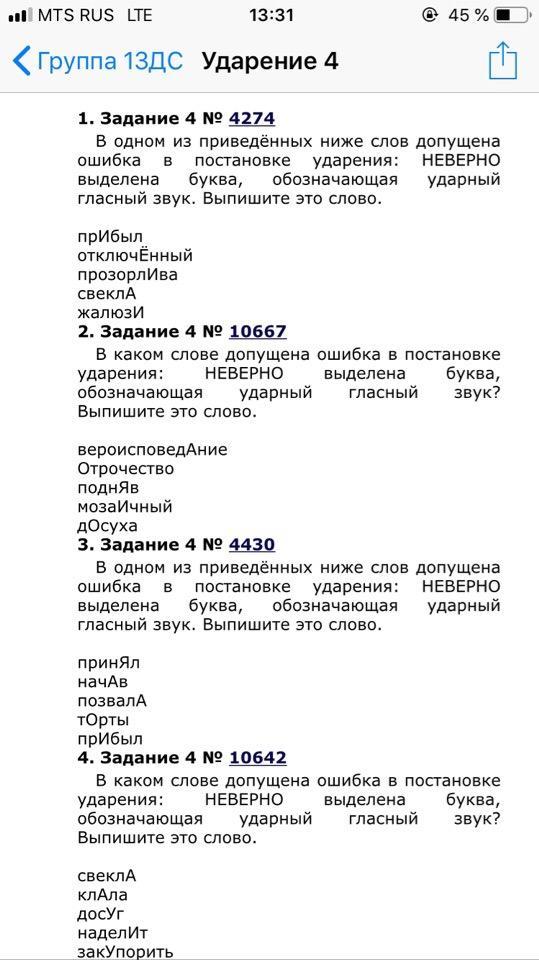 MTS RUS LTE 13:31 45 %

Группа 13ДС Ударение 4

1. Задание 4 № 4274

В одном из приведённых ниже слов допущена ошибка в постановке ударения: НЕВЕРНО выделена буква, обозначающая ударный гласный звук. Выпишите это слово.

прИбыл
отключЁнный
прозорлИва
свеклА
жалюзИ

2. Задание 4 № 10667

В каком слове допущена ошибка в постановке ударения: НЕВЕРНО выделена буква, обозначающая ударный гласный звук? Выпишите это слово.

вероисповедАние
Отрочество
поднЯв
мозаИчный
дОсуха

3. Задание 4 № 4430

В одном из приведённых ниже слов допущена ошибка в постановке ударения: НЕВЕРНО выделена буква, обозначающая ударный гласный звук. Выпишите это слово.

принЯл
начАв
позвалА
тОрты
прИбыл

4. Задание 4 № 10642

В каком слове допущена ошибка в постановке ударения: НЕВЕРНО выделена буква, обозначающая ударный гласный звук? Выпишите это слово.

свеклА
клАла
досУг
наделИт
закУпорить